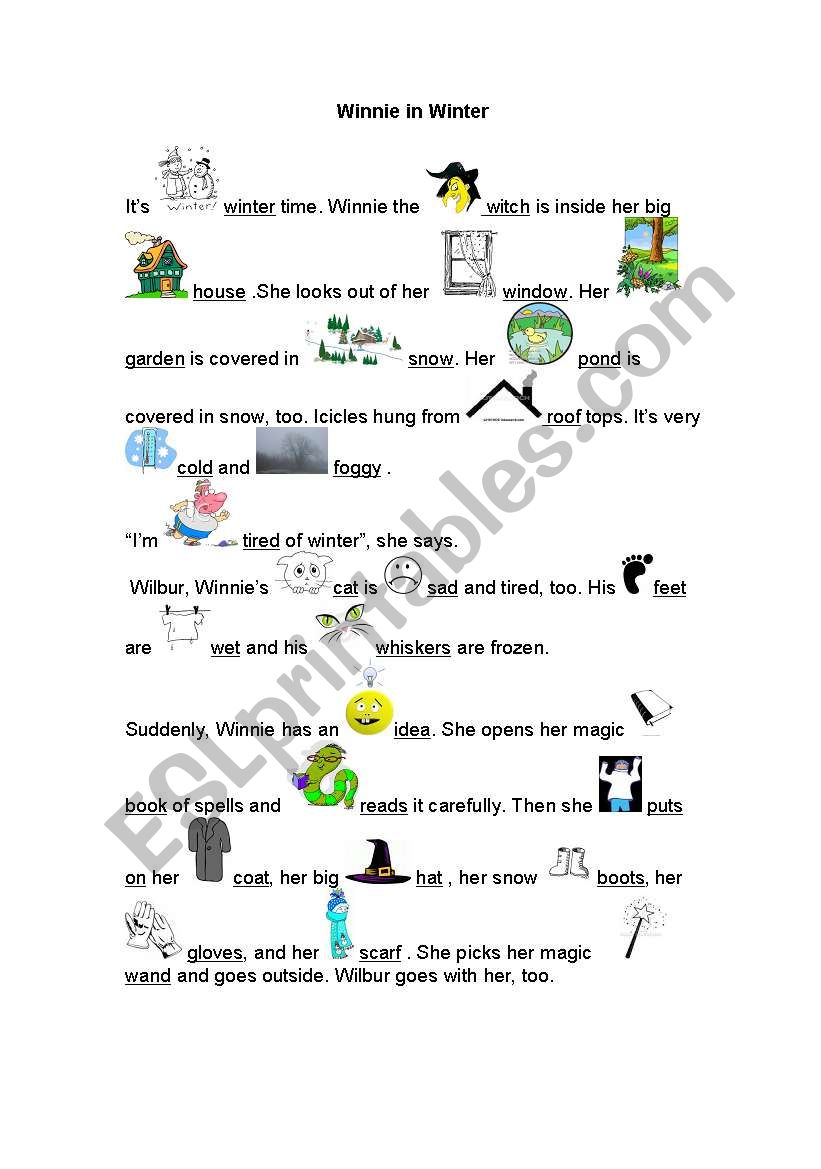 Winnie in Winter

It's Winter! winter time. Winnie the witch is inside her big house .She looks out of her window. Her garden is covered in snow. Her pond is covered in snow, too. Icicles hung from roof tops. It's very cold and foggy .

"I'm tired of winter", she says.

Wilbur, Winnie's cat is sad and tired, too. His feet are wet and his whiskers are frozen.

Suddenly, Winnie has an idea. She opens her magic book of spells and reads it carefully. Then she puts on her coat, her big hat , her snow boots, her gloves, and her scarf . She picks her magic wand and goes outside. Wilbur goes with her, too.

ESLprintables.com